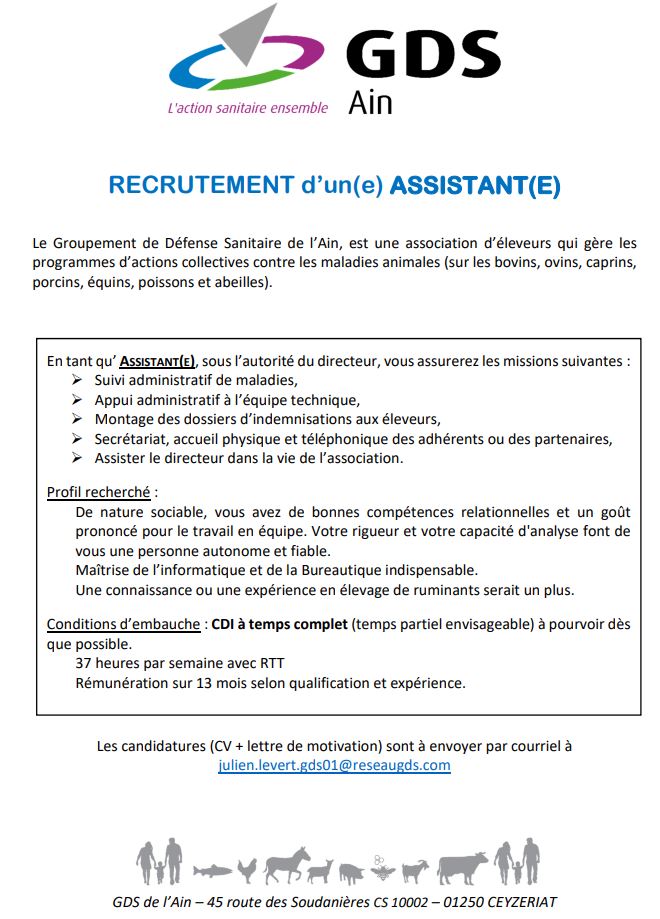 GDS
Ain
L'action sanitaire ensemble

RECRUTEMENT d'un(e) ASSISTANT(E)

Le Groupement de Défense Sanitaire de l'Ain, est une association d'éleveurs qui gère les programmes d'actions collectives contre les maladies animales (sur les bovins, ovins, caprins, porcins, équins, poissons et abeilles).

En tant qu' ASSISTANT(E), sous l'autorité du directeur, vous assurerez les missions suivantes :
➢ Suivi administratif de maladies,
➢ Appui administratif à l'équipe technique,
➢ Montage des dossiers d'indemnisations aux éleveurs,
➢ Secrétariat, accueil physique et téléphonique des adhérents ou des partenaires,
➢ Assister le directeur dans la vie de l'association.

Profil recherché :
De nature sociable, vous avez de bonnes compétences relationnelles et un goût prononcé pour le travail en équipe. Votre rigueur et votre capacité d'analyse font de vous une personne autonome et fiable.
Maîtrise de l'informatique et de la Bureautique indispensable.
Une connaissance ou une expérience en élevage de ruminants serait un plus.

Conditions d'embauche : CDI à temps complet (temps partiel envisageable) à pourvoir dès que possible.
37 heures par semaine avec RTT
Rémunération sur 13 mois selon qualification et expérience.

Les candidatures (CV + lettre de motivation) sont à envoyer par courriel à
julien.levert.gds01@reseaugds.com

GDS de l'Ain – 45 route des Soudanières CS 10002 – 01250 CEYZERIAT